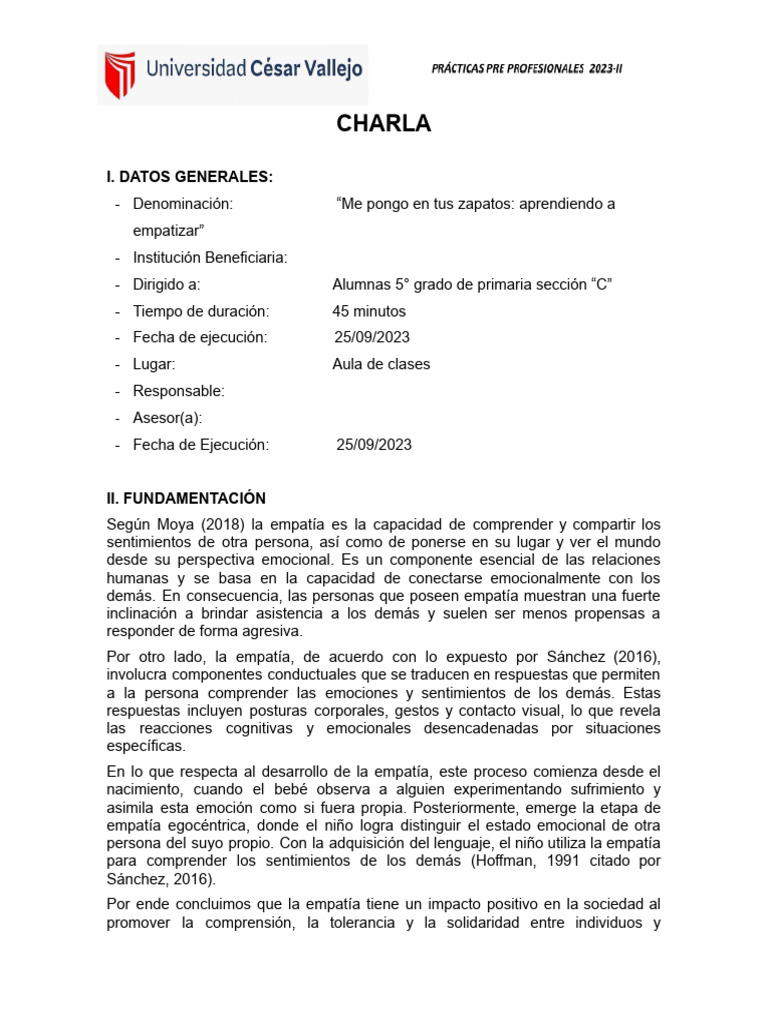 Universidad César Vallejo

PRÁCTICAS PRE PROFESIONALES 2023-II

CHARLA

I. DATOS GENERALES:

- Denominación: “Me pongo en tus zapatos: aprendiendo a empatizar”
- Institución Beneficiaria:
- Dirigido a: Alumnas 5° grado de primaria sección “C”
- Tiempo de duración: 45 minutos
- Fecha de ejecución: 25/09/2023
- Lugar: Aula de clases
- Responsable:
- Asesor(a):
- Fecha de Ejecución: 25/09/2023

II. FUNDAMENTACIÓN

Según Moya (2018) la empatía es la capacidad de comprender y compartir los sentimientos de otra persona, así como de ponerse en su lugar y ver el mundo desde su perspectiva emocional. Es un componente esencial de las relaciones humanas y se basa en la capacidad de conectarse emocionalmente con los demás. En consecuencia, las personas que poseen empatía muestran una fuerte inclinación a brindar asistencia a los demás y suelen ser menos propensas a responder de forma agresiva.

Por otro lado, la empatía, de acuerdo con lo expuesto por Sánchez (2016), involucra componentes conductuales que se traducen en respuestas que permiten a la persona comprender las emociones y sentimientos de los demás. Estas respuestas incluyen posturas corporales, gestos y contacto visual, lo que revela las reacciones cognitivas y emocionales desencadenadas por situaciones específicas.

En lo que respecta al desarrollo de la empatía, este proceso comienza desde el nacimiento, cuando el bebé observa a alguien experimentando sufrimiento y asimila esta emoción como si fuera propia. Posteriormente, emerge la etapa de empatía egocéntrica, donde el niño logra distinguir el estado emocional de otra persona del suyo propio. Con la adquisición del lenguaje, el niño utiliza la empatía para comprender los sentimientos de los demás (Hoffman, 1991 citado por Sánchez, 2016).

Por ende concluimos que la empatía tiene un impacto positivo en la sociedad al promover la comprensión, la tolerancia y la solidaridad entre individuos y